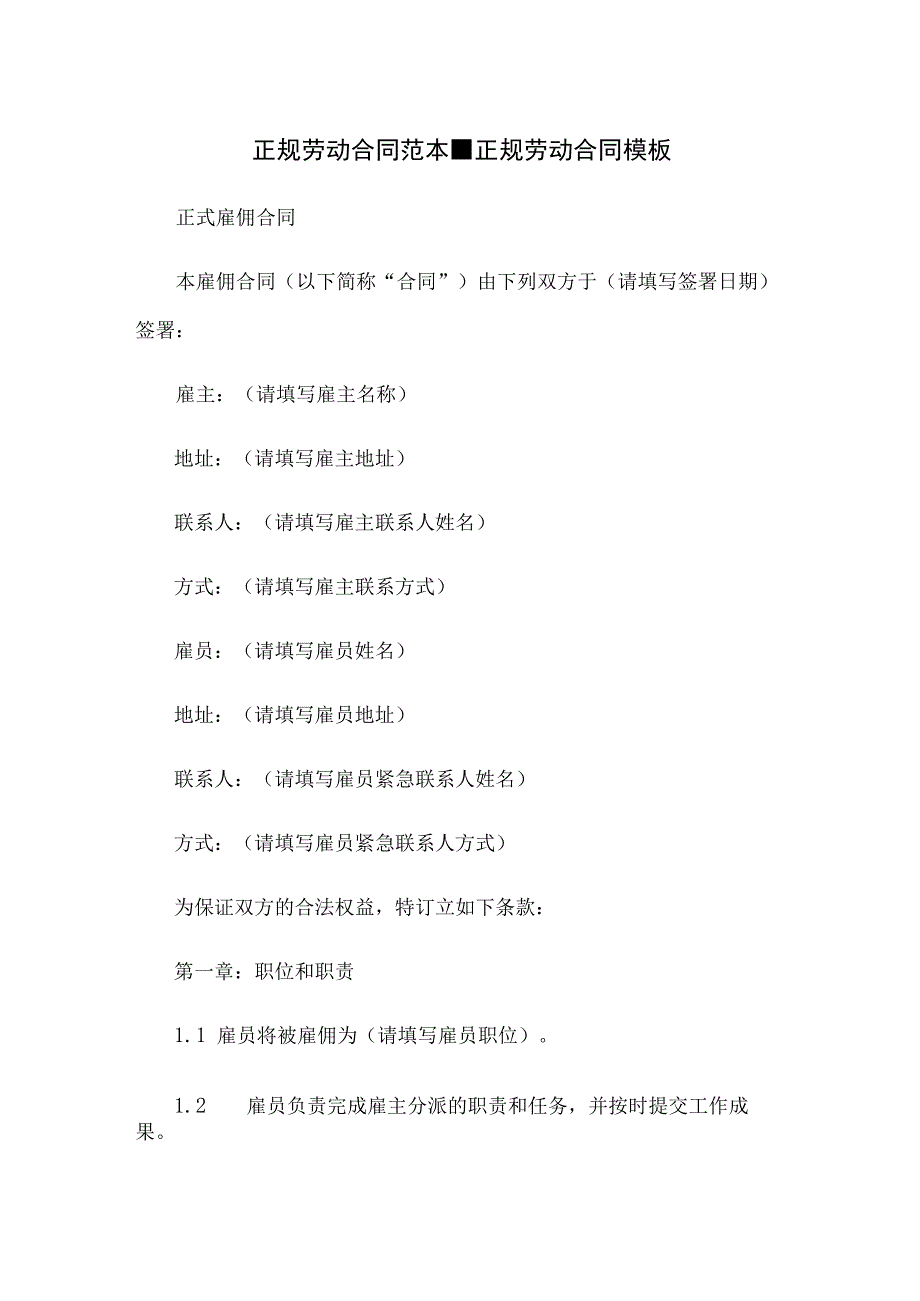 正规劳动合同范本■正规劳动合同模板

正式雇佣合同

本雇佣合同（以下简称“合同”）由下列双方于（请填写签署日期）签署：

雇主：（请填写雇主名称）

地址：（请填写雇主地址）

联系人：（请填写雇主联系人姓名）

方式：（请填写雇主联系方式）

雇员：（请填写雇员姓名）

地址：（请填写雇员地址）

联系人：（请填写雇员紧急联系人姓名）

方式：（请填写雇员紧急联系人方式）

为保证双方的合法权益，特订立如下条款：

第一章：职位和职责

1.1 雇员将被雇佣为（请填写雇员职位）。

1.2 雇员负责完成雇主分派的职责和任务，并按时提交工作成果。